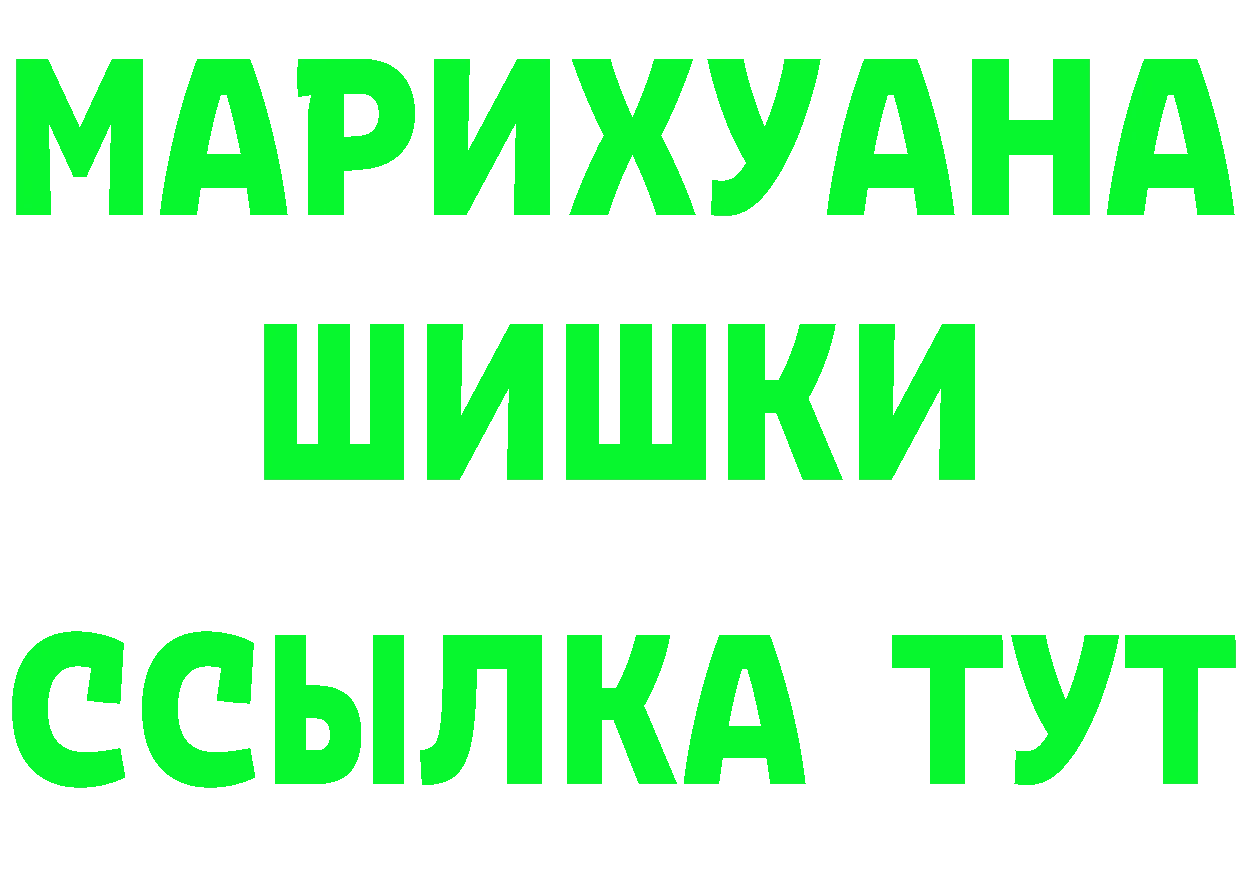 МАРИХУАНА
ШИШКИ
ССЫЛКА ТУТ